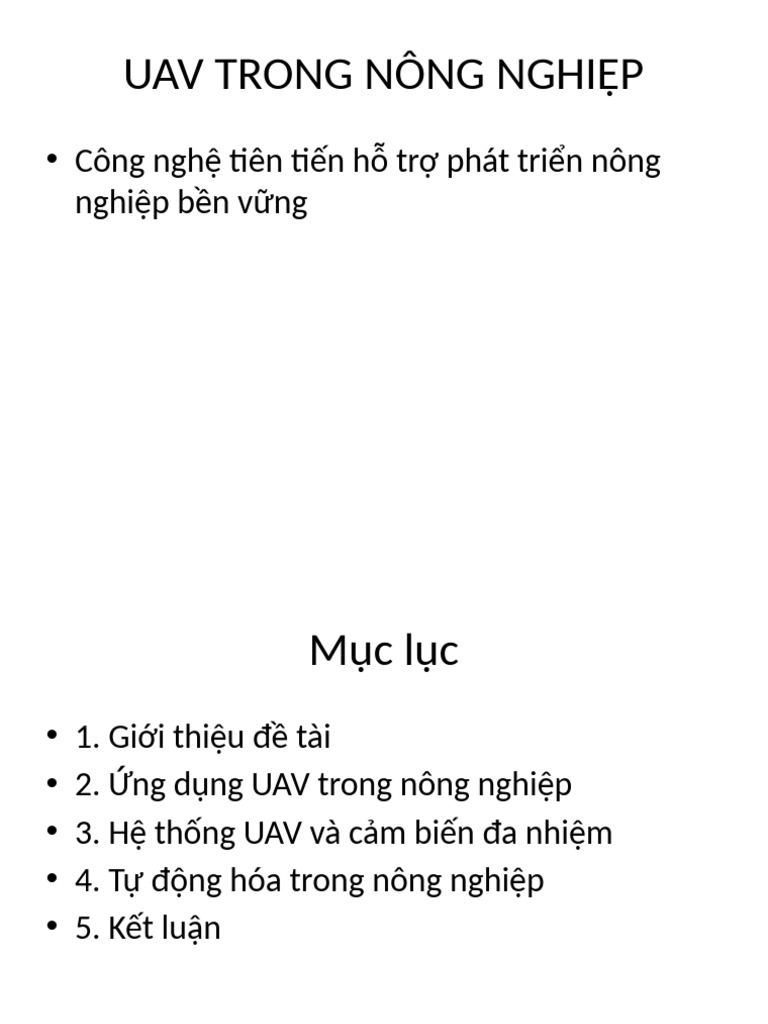 UAV TRONG NÔNG NGHIỆP

• Công nghệ tiên tiến hỗ trợ phát triển nông nghiệp bền vững

Mục lục

• 1. Giới thiệu đề tài
• 2. Ứng dụng UAV trong nông nghiệp
• 3. Hệ thống UAV và cảm biến đa nhiệm
• 4. Tự động hóa trong nông nghiệp
• 5. Kết luận